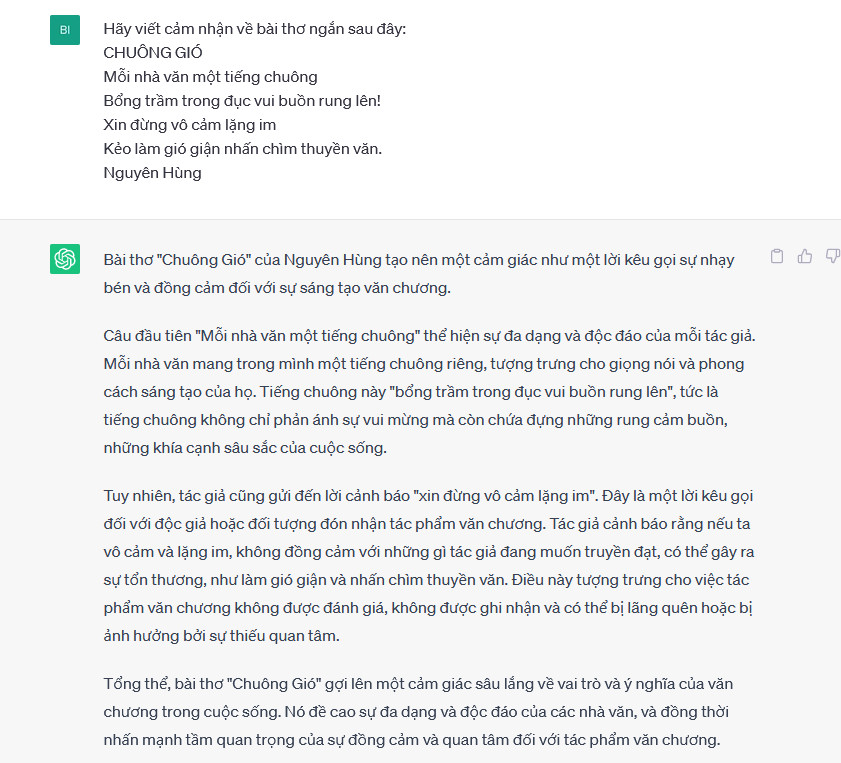 BI

Hãy viết cảm nhận về bài thơ ngắn sau đây:
CHUÔNG GIÓ
Mỗi nhà văn một tiếng chuông
Bổng trầm trong đục vui buồn rung lên!
Xin đừng vô cảm lặng im
Kẻo làm gió giận nhấn chìm thuyền văn.
Nguyên Hùng

Bài thơ "Chuông Gió" của Nguyên Hùng tạo nên một cảm giác như một lời kêu gọi sự nhạy bén và đồng cảm đối với sự sáng tạo văn chương.

Câu đầu tiên "Mỗi nhà văn một tiếng chuông" thể hiện sự đa dạng và độc đáo của mỗi tác giả. Mỗi nhà văn mang trong mình một tiếng chuông riêng, tượng trưng cho giọng nói và phong cách sáng tạo của họ. Tiếng chuông này "bổng trầm trong đục vui buồn rung lên", tức là tiếng chuông không chỉ phản ánh sự vui mừng mà còn chứa đựng những rung cảm buồn, những khía cạnh sâu sắc của cuộc sống.

Tuy nhiên, tác giả cũng gửi đến lời cảnh báo "xin đừng vô cảm lặng im". Đây là một lời kêu gọi đối với độc giả hoặc đối tượng đón nhận tác phẩm văn chương. Tác giả cảnh báo rằng nếu ta vô cảm và lặng im, không đồng cảm với những gì tác giả đang muốn truyền đạt, có thể gây ra sự tổn thương, như làm gió giận và nhấn chìm thuyền văn. Điều này tượng trưng cho việc tác phẩm văn chương không được đánh giá, không được ghi nhận và có thể bị lãng quên hoặc bị ảnh hưởng bởi sự thiếu quan tâm.

Tổng thể, bài thơ "Chuông Gió" gợi lên một cảm giác sâu lắng về vai trò và ý nghĩa của văn chương trong cuộc sống. Nó đề cao sự đa dạng và độc đáo của các nhà văn, và đồng thời nhấn mạnh tầm quan trọng của sự đồng cảm và quan tâm đối với tác phẩm văn chương.